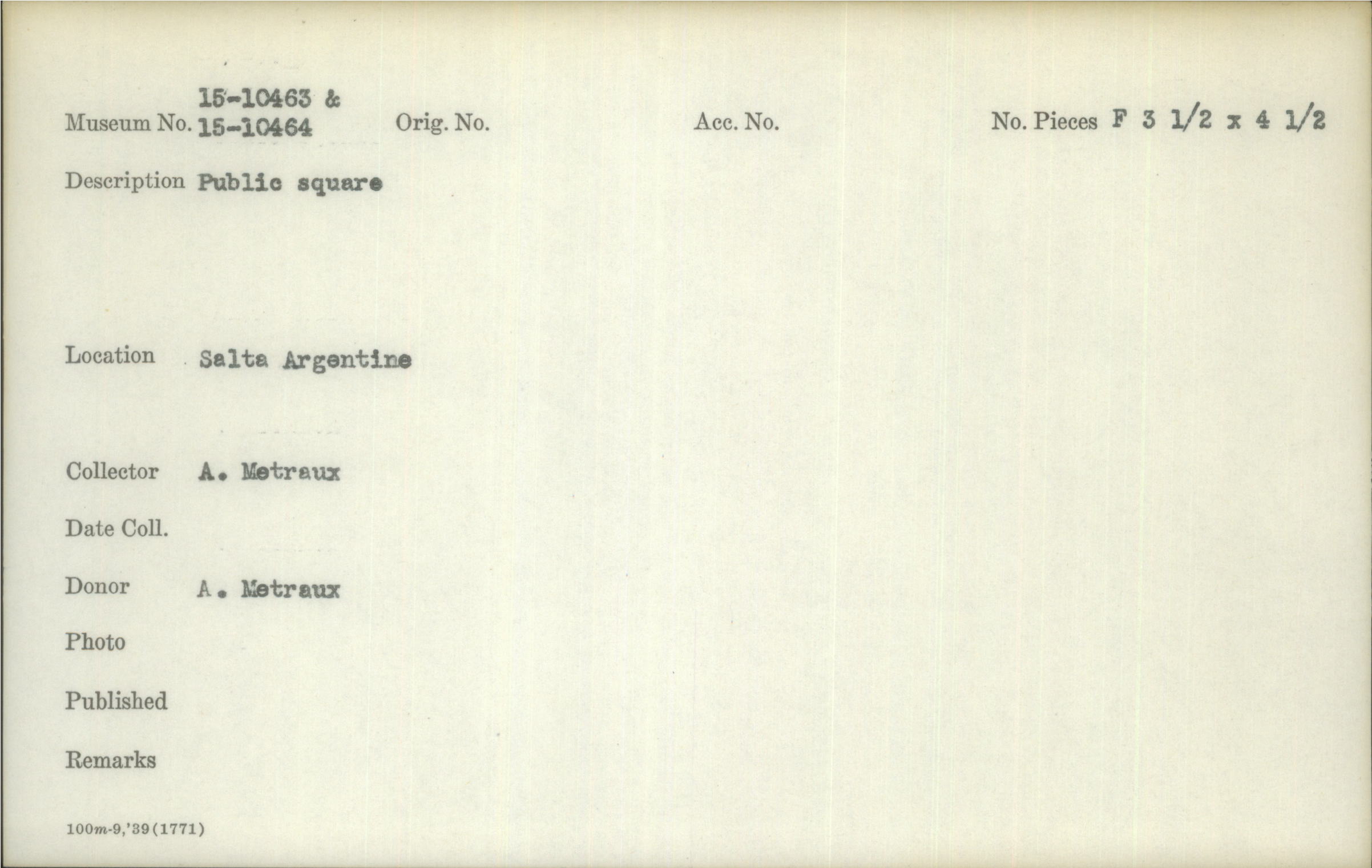 Museum No. 15-10463 & 15-10464 Orig. No. Acc. No. No. Pieces F 3 1/2 x 4 1/2

Description Public square

Location Salta Argentine

Collector A. Metraux

Date Coll.

Donor A. Metraux

Photo

Published

Remarks

100m-9,'39(1771)